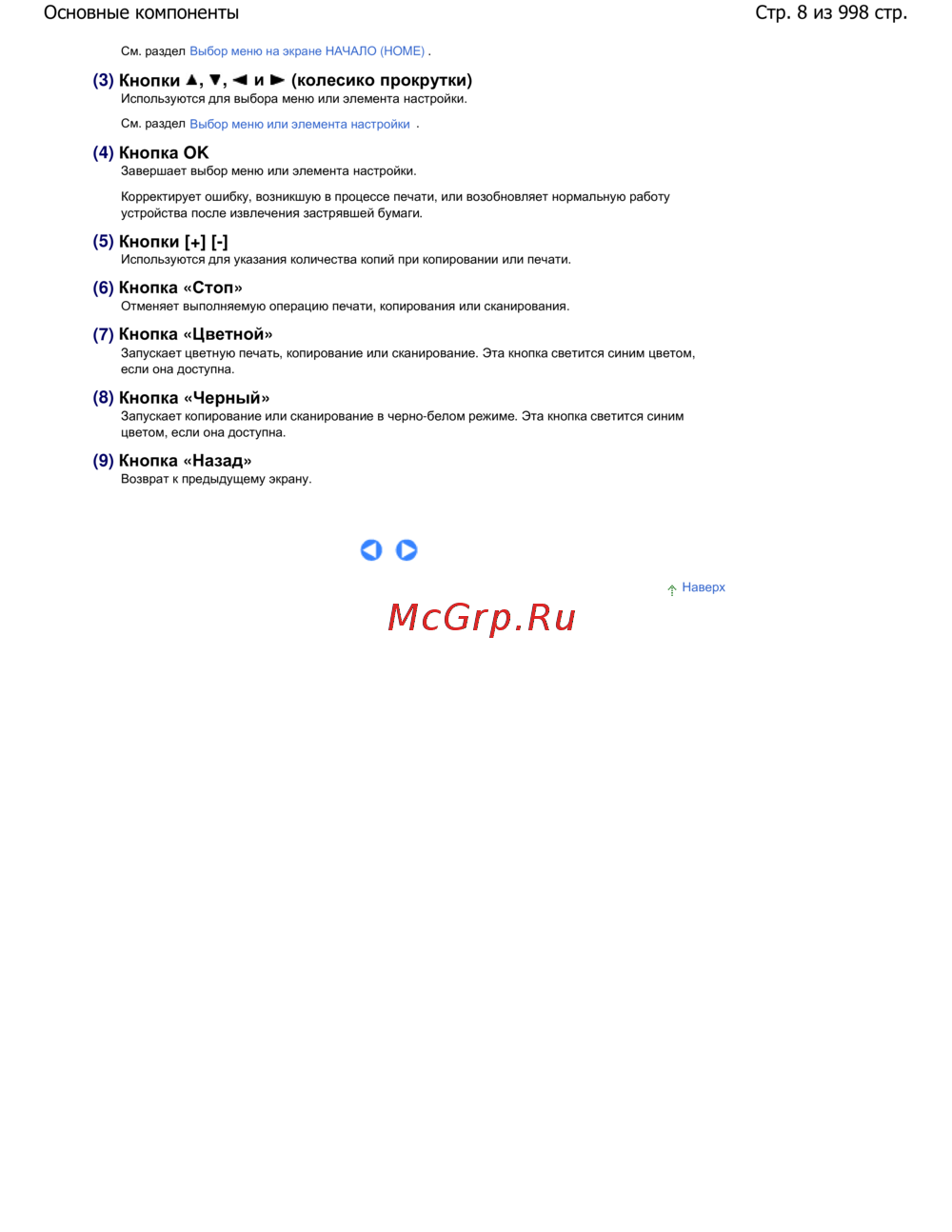 Основные компоненты
Стр. 8 из 998 стр.

См. раздел Выбор меню на экране НАЧАЛО (HOME) .

(3) Кнопки ▲, ▼, ◄ и ► (колесико прокрутки)
Используются для выбора меню или элемента настройки.

См. раздел Выбор меню или элемента настройки .

(4) Кнопка OK
Завершает выбор меню или элемента настройки.

Корректирует ошибку, возникшую в процессе печати, или возобновляет нормальную работу устройства после извлечения застрявшей бумаги.

(5) Кнопки [+] [-]
Используются для указания количества копий при копировании или печати.

(6) Кнопка «Стоп»
Отменяет выполняемую операцию печати, копирования или сканирования.

(7) Кнопка «Цветной»
Запускает цветную печать, копирование или сканирование. Эта кнопка светится синим цветом, если она доступна.

(8) Кнопка «Черный»
Запускает копирование или сканирование в черно-белом режиме. Эта кнопка светится синим цветом, если она доступна.

(9) Кнопка «Назад»
Возврат к предыдущему экрану.

Наверх

McGrp.Ru